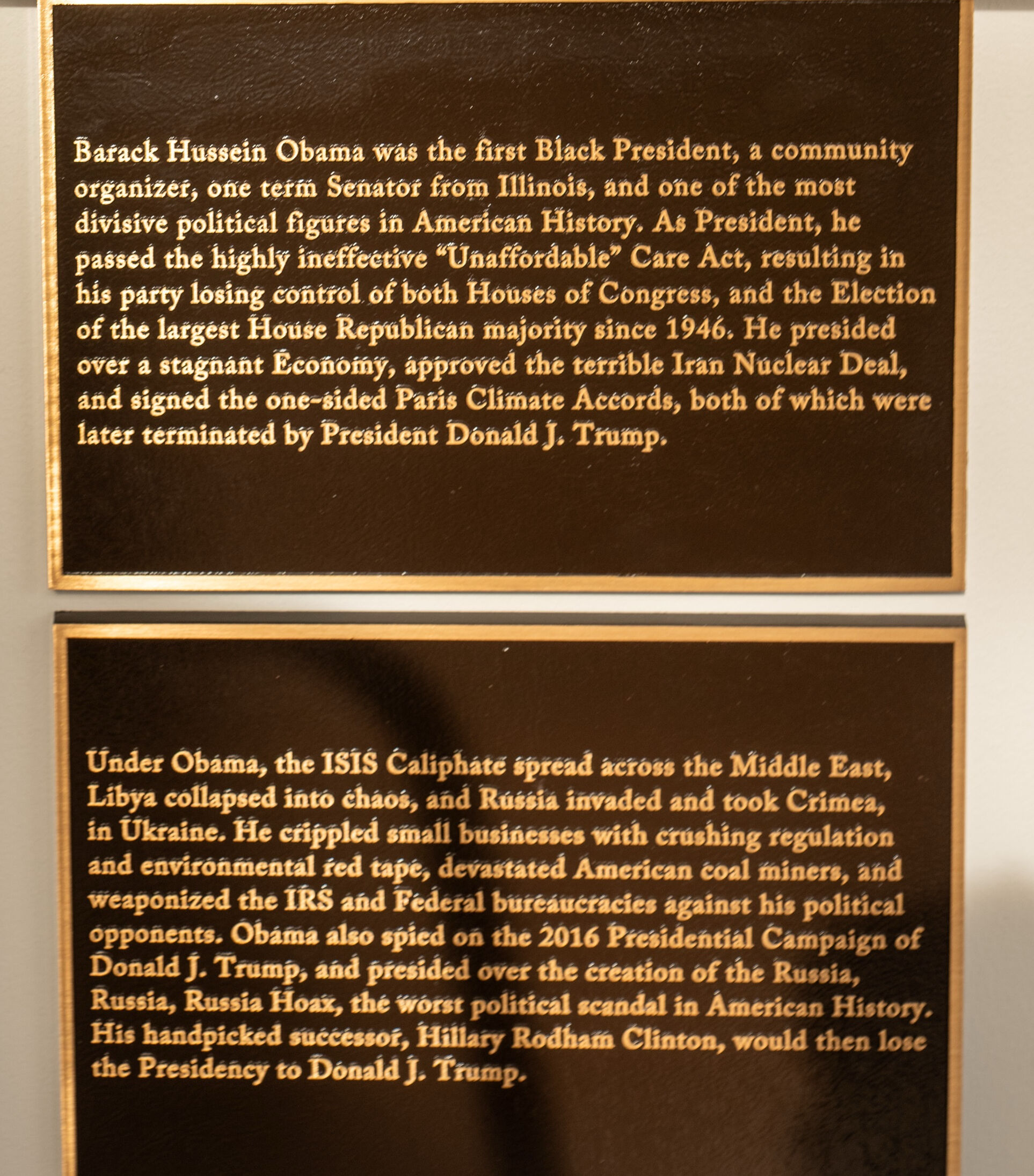 Barack Hussein Obama was the first Black President, a community organizer, one term Senator from Illinois, and one of the most divisive political figures in American History. As President, he passed the highly ineffective "Unaffordable" Care Act, resulting in his party losing control of both Houses of Congress, and the Election of the largest House Republican majority since 1946. He presided over a stagnant Economy, approved the terrible Iran Nuclear Deal, and signed the one-sided Paris Climate Accords, both of which were later terminated by President Donald J. Trump.

Under Obama, the ISIS Caliphate spread across the Middle East, Libya collapsed into chaos, and Russia invaded and took Crimea, in Ukraine. He crippled small businesses with crushing regulation and environmental red tape, devastated American coal miners, and weaponized the IRS and Federal bureaucracies against his political opponents. Obama also spied on the 2016 Presidential Campaign of Donald J. Trump, and presided over the creation of the Russia, Russia, Russia Hoax, the worst political scandal in American History. His handpicked successor, Hillary Rodham Clinton, would then lose the Presidency to Donald J. Trump.